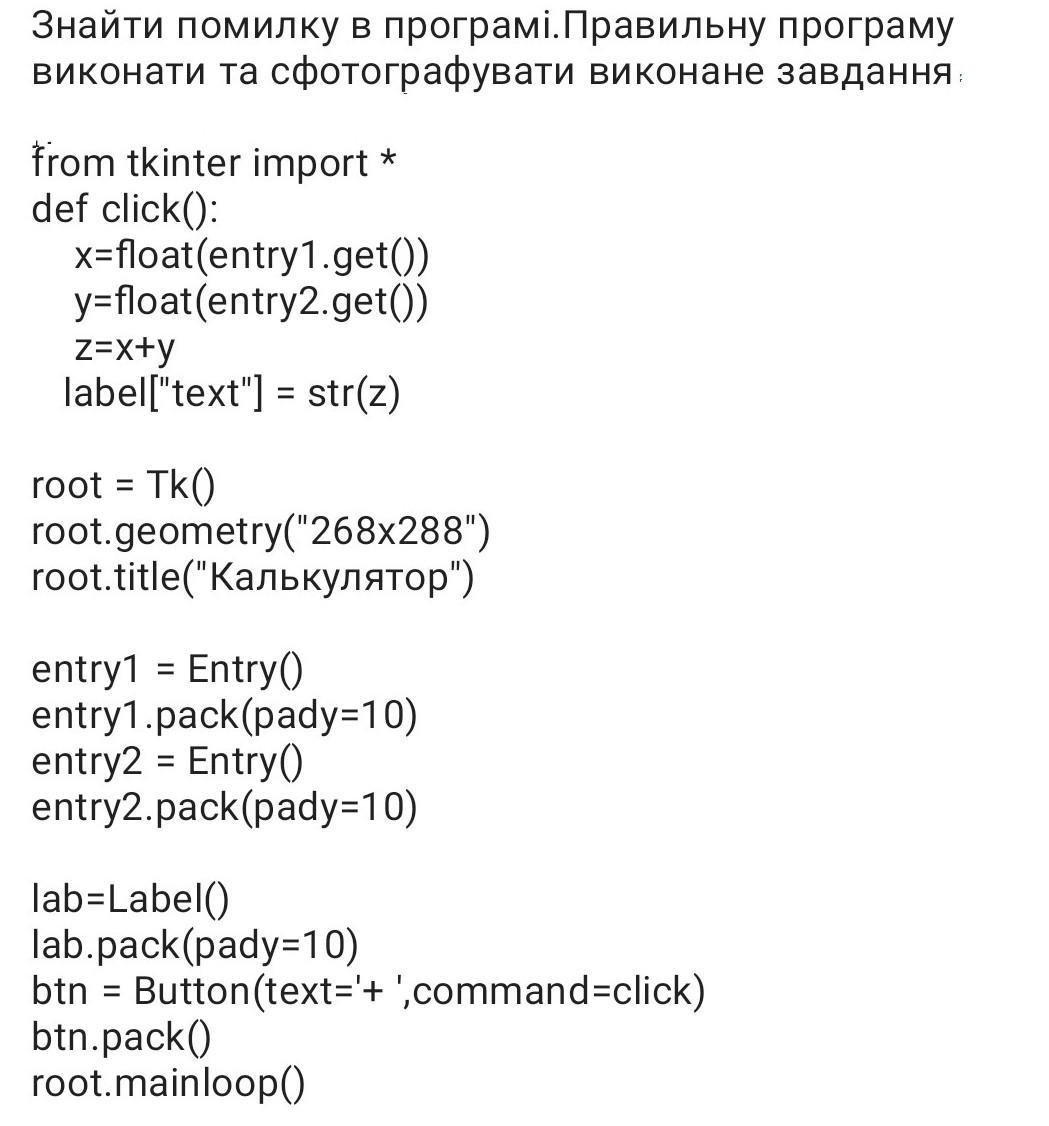 Знайти помилку в програмі.Правильну програму виконати та сфотографувати виконане завдання

from tkinter import *
def click():
    x=float(entry1.get())
    y=float(entry2.get())
    z=x+y
   label["text"] = str(z)

root = Tk()
root.geometry("268x288")
root.title("Калькулятор")

entry1 = Entry()
entry1.pack(pady=10)
entry2 = Entry()
entry2.pack(pady=10)

lab=Label()
lab.pack(pady=10)
btn = Button(text='+ ',command=click)
btn.pack()
root.mainloop()